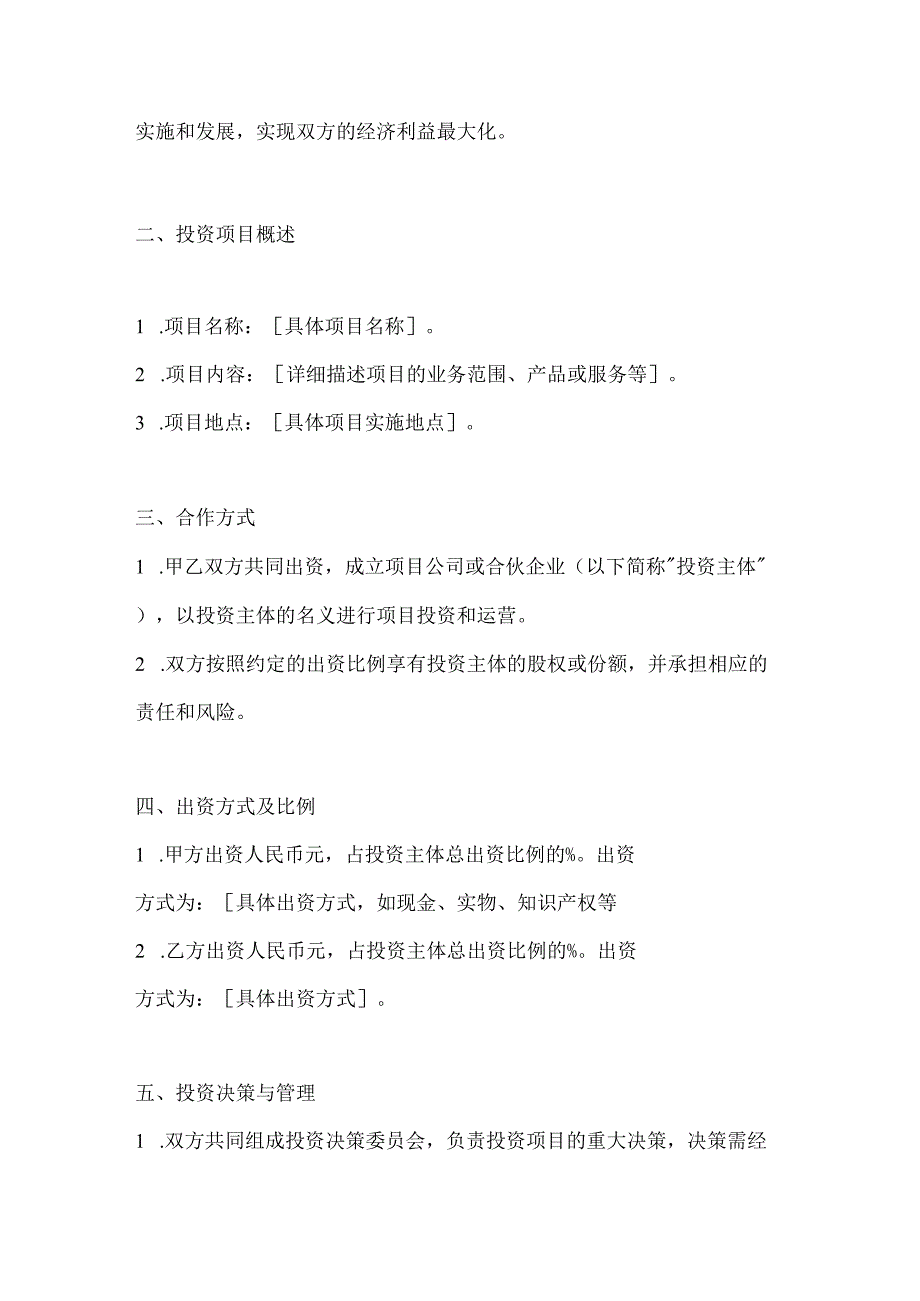 实施和发展，实现双方的经济利益最大化。

二、投资项目概述

1 .项目名称：［具体项目名称］。

2 .项目内容：［详细描述项目的业务范围、产品或服务等］。

3 .项目地点：［具体项目实施地点］。

三、合作方式

1 .甲乙双方共同出资，成立项目公司或合伙企业（以下简称"投资主体"），以投资主体的名义进行项目投资和运营。

2 .双方按照约定的出资比例享有投资主体的股权或份额，并承担相应的责任和风险。

四、出资方式及比例

1 .甲方出资人民币元，占投资主体总出资比例的%。出资方式为：［具体出资方式，如现金、实物、知识产权等

2 .乙方出资人民币元，占投资主体总出资比例的%。出资方式为：［具体出资方式］。

五、投资决策与管理

1 .双方共同组成投资决策委员会，负责投资项目的重大决策，决策需经